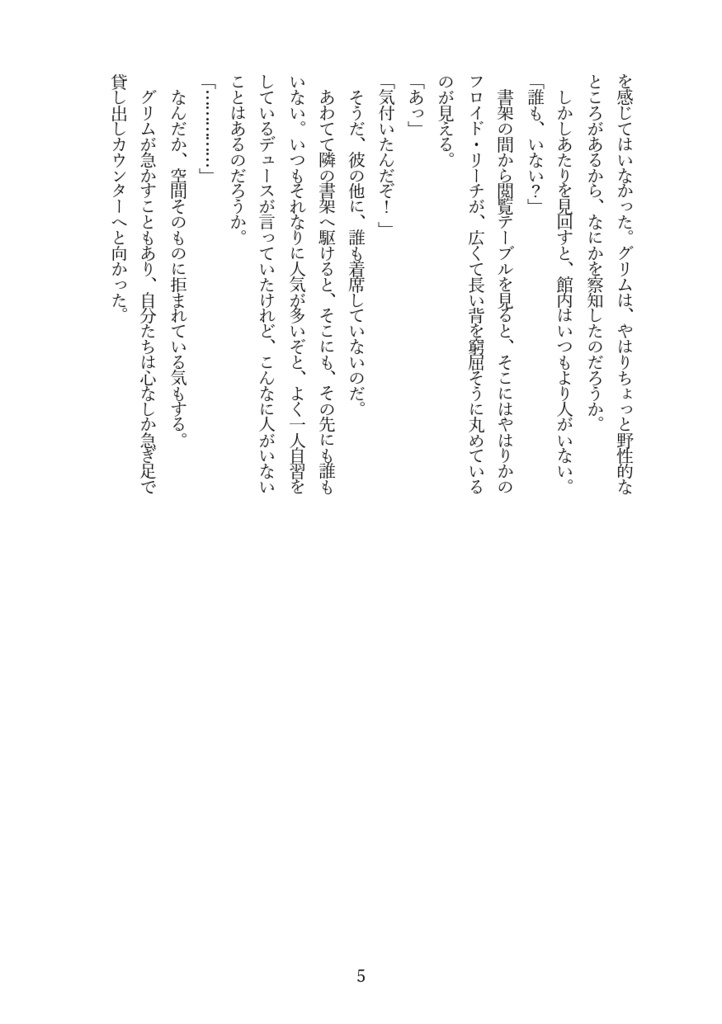 を感じてはいなかった。グリムは、やはりちょっと野性的なところがあるから、なにかを察知したのだろうか。

しかしあたりを見回すと、館内はいつもより人がいない。

「誰も、いない？」

書架の間から閲覧テーブルを見ると、そこにはやはりかのフロイド・リーチが、広くて長い背を窮屈そうに丸めているのが見える。

「あっ」

「気付いたんだぞ！」

そうだ、彼の他に、誰も着席していないのだ。

あわてて隣の書架へ駆けると、そこにも、その先にも誰もいない。いつもそれなりに人気が多いぞと、よく一人自習をしているデュースが言っていたけれど、こんなに人がいないことはあるのだろうか。

「…………」

なんだか、空間そのものに拒まれている気もする。

グリムが急かすこともあり、自分たちは心なしか急ぎ足で貸し出しカウンターへと向かった。

5